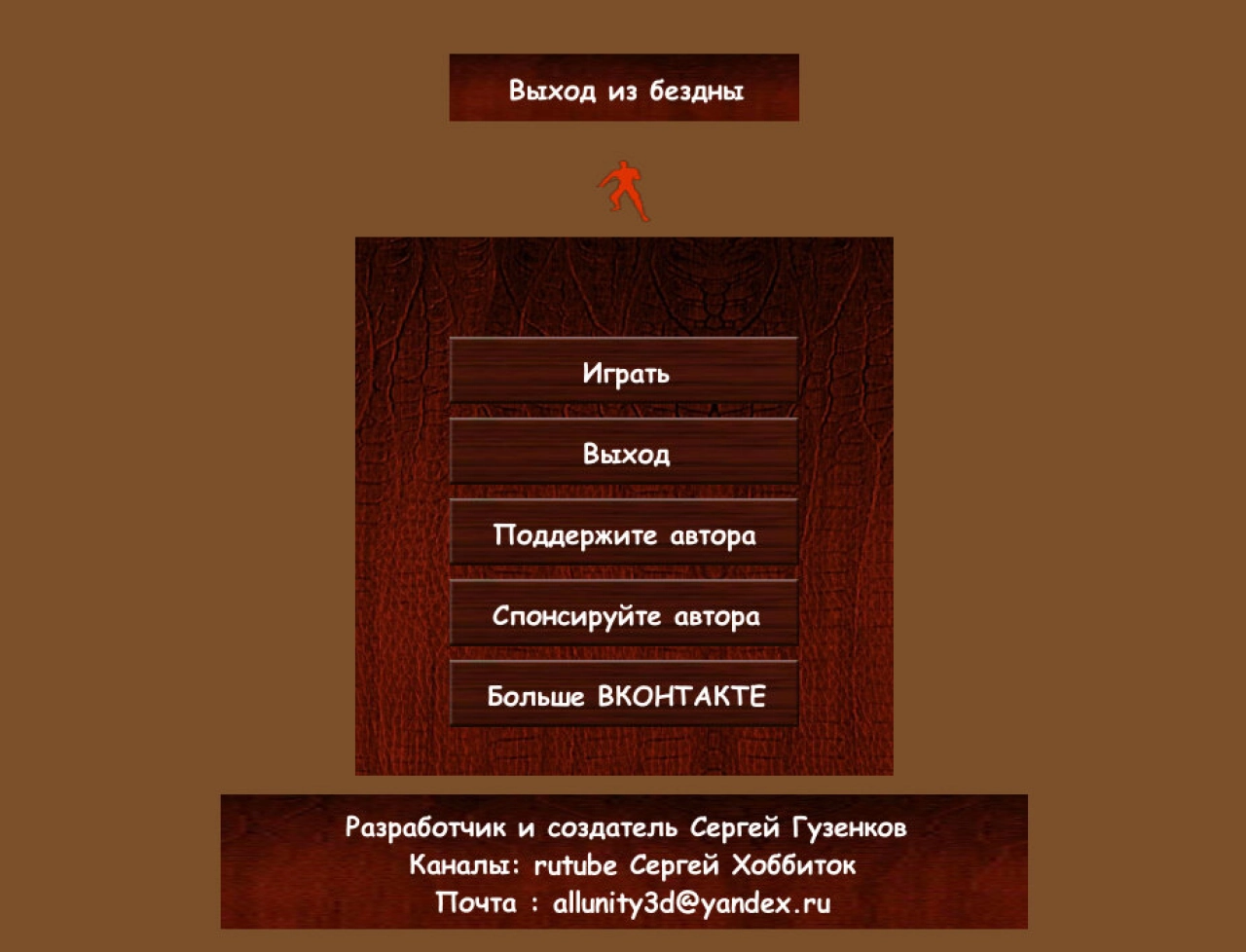 Выход из бездны

Играть

Выход

Поддержите автора

Спонсируйте автора

Больше ВКОНТАКТЕ

Разработчик и создатель Сергей Гузенков
Каналы: rutube Сергей Хоббиток
Почта : allunity3d@yandex.ru